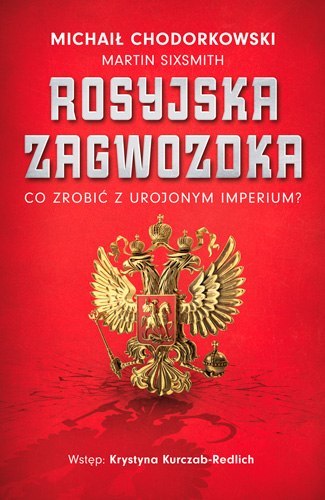 MICHAIŁ CHODORKOWSKI
MARTIN SIXSMITH

ROSYJSKA ZAGWOZDKA

CO ZROBIĆ Z UROJONYM IMPERIUM?

Wstęp: Krystyna Kurczab-Redlich